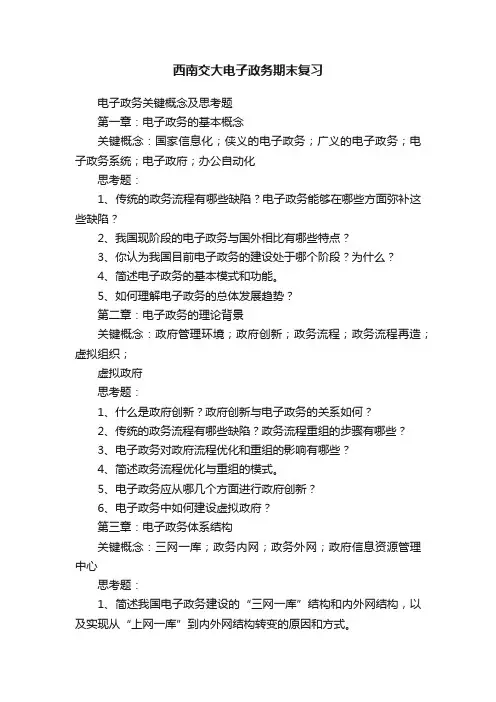 西南交大电子政务期末复习

电子政务关键概念及思考题

第一章：电子政务的基本概念

关键概念：国家信息化；侠义的电子政务；广义的电子政务；电子政务系统；电子政府；办公自动化

思考题：

1、传统的政务流程有哪些缺陷？电子政务能够在哪些方面弥补这些缺陷？

2、我国现阶段的电子政务与国外相比有哪些特点？

3、你认为我国目前电子政务的建设处于哪个阶段？为什么？

4、简述电子政务的基本模式和功能。

5、如何理解电子政务的总体发展趋势？

第二章：电子政务的理论背景

关键概念：政府管理环境；政府创新；政务流程；政务流程再造；虚拟组织；

虚拟政府

思考题：

1、什么是政府创新？政府创新与电子政务的关系如何？

2、传统的政务流程有哪些缺陷？政务流程重组的步骤有哪些？

3、电子政务对政府流程优化和重组的影响有哪些？

4、简述政务流程优化与重组的模式。

5、电子政务应从哪几个方面进行政府创新？

6、电子政务中如何建设虚拟政府？

第三章：电子政务体系结构

关键概念：三网一库；政务内网；政务外网；政府信息资源管理中心

思考题：

1、简述我国电子政务建设的“三网一库”结构和内外网结构，以及实现从“上网一库”到内外网结构转变的原因和方式。